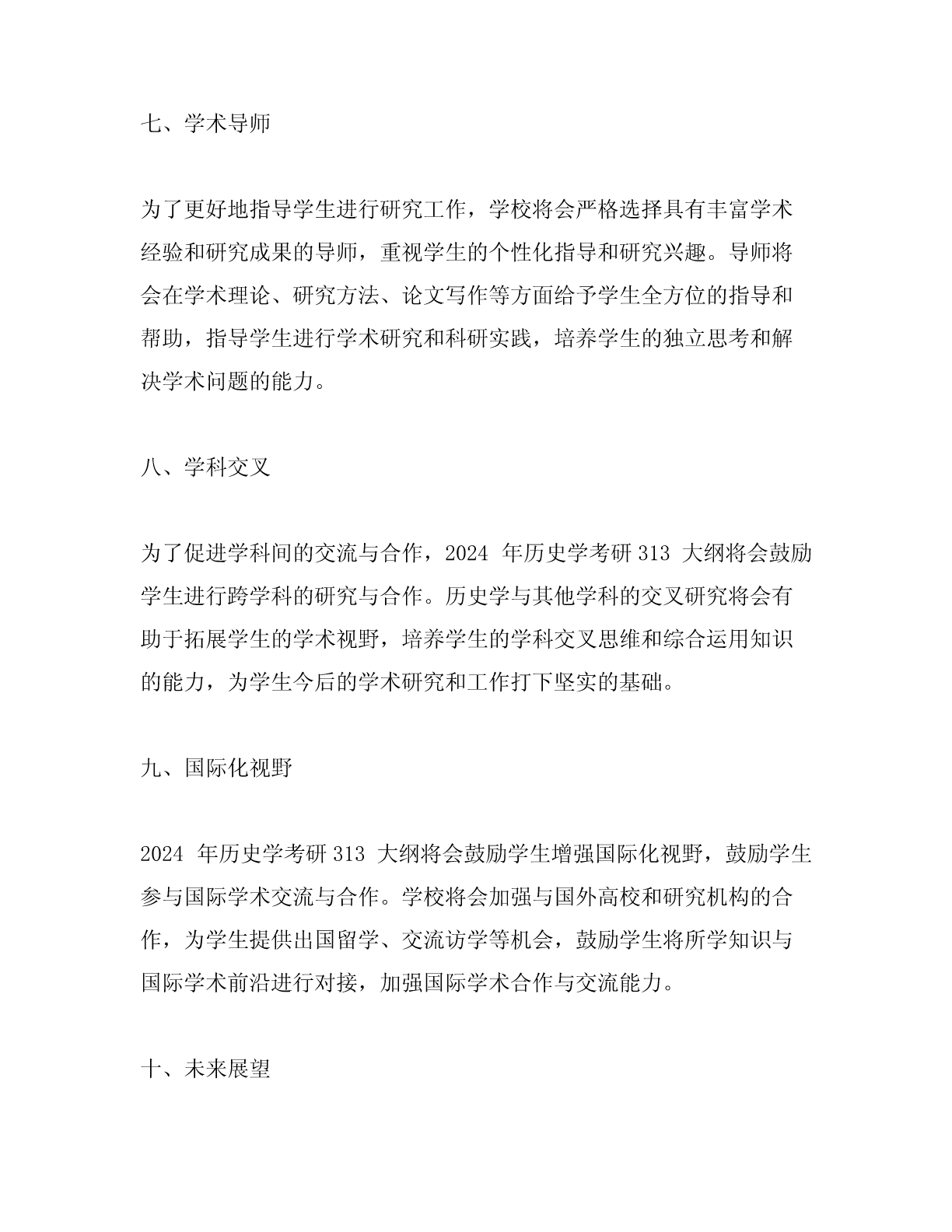 七、学术导师

为了更好地指导学生进行研究工作，学校将会严格选择具有丰富学术经验和研究成果的导师，重视学生的个性化指导和研究兴趣。导师将会在学术理论、研究方法、论文写作等方面给予学生全方位的指导和帮助，指导学生进行学术研究和科研实践，培养学生的独立思考和解决学术问题的能力。

八、学科交叉

为了促进学科间的交流与合作，2024 年历史学考研 313 大纲将会鼓励学生进行跨学科的研究与合作。历史学与其他学科的交叉研究将会有助于拓展学生的学术视野，培养学生的学科交叉思维和综合运用知识的能力，为学生今后的学术研究和工作打下坚实的基础。

九、国际化视野

2024 年历史学考研 313 大纲将会鼓励学生增强国际化视野，鼓励学生参与国际学术交流与合作。学校将会加强与国外高校和研究机构的合作，为学生提供出国留学、交流访学等机会，鼓励学生将所学知识与国际学术前沿进行对接，加强国际学术合作与交流能力。

十、未来展望